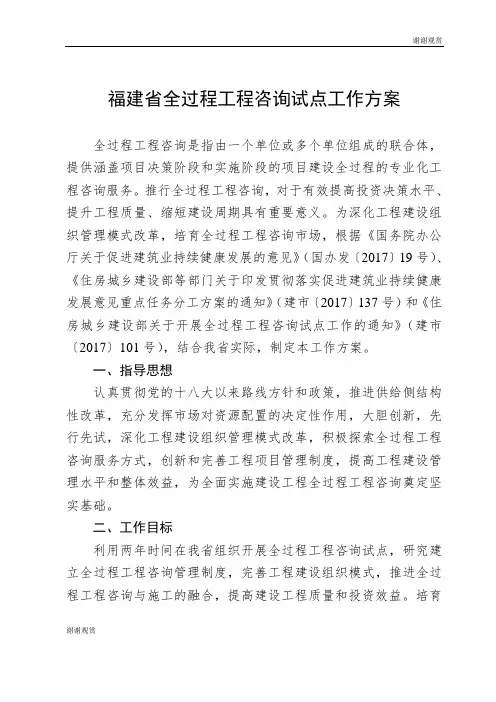 谢谢观赏

福建省全过程工程咨询试点工作方案

全过程工程咨询是指由一个单位或多个单位组成的联合体，提供涵盖项目决策阶段和实施阶段的项目建设全过程的专业化工程咨询服务。推行全过程工程咨询，对于有效提高投资决策水平、提升工程质量、缩短建设周期具有重要意义。为深化工程建设组织管理模式改革，培育全过程工程咨询市场，根据《国务院办公厅关于促进建筑业持续健康发展的意见》（国办发〔2017〕19号）、《住房城乡建设部等部门关于印发贯彻落实促进建筑业持续健康发展意见重点任务分工方案的通知》（建市〔2017〕137号）和《住房城乡建设部关于开展全过程工程咨询试点工作的通知》（建市〔2017〕101号），结合我省实际，制定本工作方案。

一、指导思想

认真贯彻党的十八大以来路线方针和政策，推进供给侧结构性改革，充分发挥市场对资源配置的决定性作用，大胆创新，先行先试，深化工程建设组织管理模式改革，积极探索全过程工程咨询服务方式，创新和完善工程项目管理制度，提高工程建设管理水平和整体效益，为全面实施建设工程全过程工程咨询奠定坚实基础。

二、工作目标

利用两年时间在我省组织开展全过程工程咨询试点，研究建立全过程工程咨询管理制度，完善工程建设组织模式，推进全过程工程咨询与施工的融合，提高建设工程质量和投资效益。培育

谢谢观赏